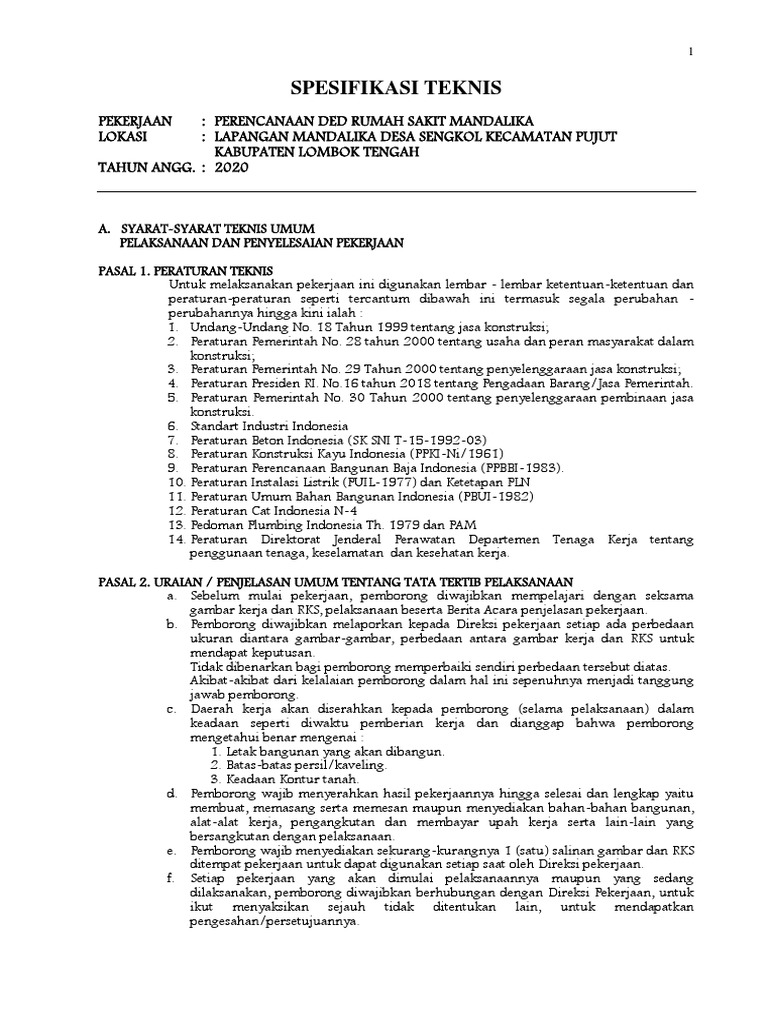 1

SPESIFIKASI TEKNIS

PEKERJAAN : PERENCANAAN DED RUMAH SAKIT MANDALIKA
LOKASI : LAPANGAN MANDALIKA DESA SENGKOL KECAMATAN PUJUT KABUPATEN LOMBOK TENGAH
TAHUN ANGG. : 2020

A. SYARAT-SYARAT TEKNIS UMUM
PELAKSANAAN DAN PENYELESAIAN PEKERJAAN

PASAL 1. PERATURAN TEKNIS
Untuk melaksanakan pekerjaan ini digunakan lembar - lembar ketentuan-ketentuan dan peraturan-peraturan seperti tercantum dibawah ini termasuk segala perubahan - perubahannya hingga kini ialah :
1. Undang-Undang No. 18 Tahun 1999 tentang jasa konstruksi;
2. Peraturan Pemerintah No. 28 tahun 2000 tentang usaha dan peran masyarakat dalam konstruksi;
3. Peraturan Pemerintah No. 29 Tahun 2000 tentang penyelenggaraan jasa konstruksi;
4. Peraturan Presiden RI. No.16 tahun 2018 tentang Pengadaan Barang/Jasa Pemerintah.
5. Peraturan Pemerintah No. 30 Tahun 2000 tentang penyelenggaraan pembinaan jasa konstruksi.
6. Standart Industri Indonesia
7. Peraturan Beton Indonesia (SK SNI T-15-1992-03)
8. Peraturan Konstruksi Kayu Indonesia (PPKI-Ni/1961)
9. Peraturan Perencanaan Bangunan Baja Indonesia (PPBBI-1983).
10. Peraturan Instalasi Listrik (PUIL-1977) dan Ketetapan PLN
11. Peraturan Umum Bahan Bangunan Indonesia (PBUI-1982)
12. Peraturan Cat Indonesia N-4
13. Pedoman Plumbing Indonesia Th. 1979 dan PAM
14. Peraturan Direktorat Jenderal Perawatan Departemen Tenaga Kerja tentang penggunaan tenaga, keselamatan dan kesehatan kerja.

PASAL 2. URAIAN / PENJELASAN UMUM TENTANG TATA TERTIB PELAKSANAAN
a. Sebelum mulai pekerjaan, pemborong diwajibkan mempelajari dengan seksama gambar kerja dan RKS, pelaksanaan beserta Berita Acara penjelasan pekerjaan.
b. Pemborong diwajibkan melaporkan kepada Direksi pekerjaan setiap ada perbedaan ukuran diantara gambar-gambar, perbedaan antara gambar kerja dan RKS untuk mendapat keputusan.
Tidak dibenarkan bagi pemborong memperbaiki sendiri perbedaan tersebut diatas.
Akibat-akibat dari kelalaian pemborong dalam hal ini sepenuhnya menjadi tanggung jawab pemborong.
c. Daerah kerja akan diserahkan kepada pemborong (selama pelaksanaan) dalam keadaan seperti diwaktu pemberian kerja dan dianggap bahwa pemborong mengetahui benar mengenai :
1. Letak bangunan yang akan dibangun.
2. Batas-batas persil/kaveling.
3. Keadaan Kontur tanah.
d. Pemborong wajib menyerahkan hasil pekerjaannya hingga selesai dan lengkap yaitu membuat, memasang serta memesan maupun menyediakan bahan-bahan bangunan, alat-alat kerja, pengangkutan dan membayar upah kerja serta lain-lain yang bersangkutan dengan pelaksanaan.
e. Pemborong wajib menyediakan sekurang-kurangnya 1 (satu) salinan gambar dan RKS ditempat pekerjaan untuk dapat digunakan setiap saat oleh Direksi pekerjaan.
f. Setiap pekerjaan yang akan dimulai pelaksanaannya maupun yang sedang dilaksanakan, pemborong diwajibkan berhubungan dengan Direksi Pekerjaan, untuk ikut menyaksikan sejauh tidak ditentukan lain, untuk mendapatkan pengesahan/persetujuannya.